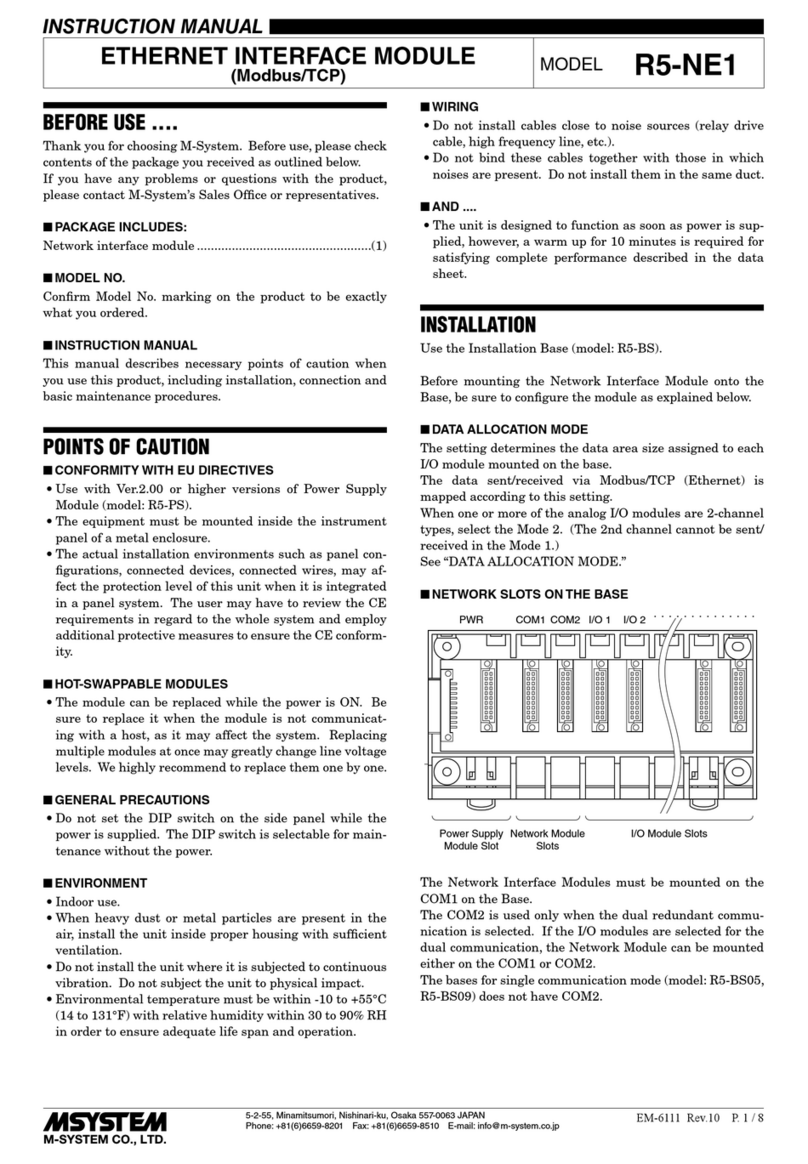 INSTRUCTION MANUAL

ETHERNET INTERFACE MODULE (Modbus/TCP)

MODEL R5-NE1

BEFORE USE ....

Thank you for choosing M-System. Before use, please check contents of the package you received as outlined below.
If you have any problems or questions with the product, please contact M-System's Sales Office or representatives.

■ PACKAGE INCLUDES:

Network interface module ..................................................(1)

■ MODEL NO.

Confirm Model No. marking on the product to be exactly what you ordered.

■ INSTRUCTION MANUAL

This manual describes necessary points of caution when you use this product, including installation, connection and basic maintenance procedures.

POINTS OF CAUTION

■ CONFORMITY WITH EU DIRECTIVES

• Use with Ver.2.00 or higher versions of Power Supply Module (model: R5-PS).
• The equipment must be mounted inside the instrument panel of a metal enclosure.
• The actual installation environments such as panel configurations, connected devices, connected wires, may affect the protection level of this unit when it is integrated in a panel system. The user may have to review the CE requirements in regard to the whole system and employ additional protective measures to ensure the CE conformity.

■ HOT-SWAPPABLE MODULES

• The module can be replaced while the power is ON. Be sure to replace it when the module is not communicating with a host, as it may affect the system. Replacing multiple modules at once may greatly change line voltage levels. We highly recommend to replace them one by one.

■ GENERAL PRECAUTIONS

• Do not set the DIP switch on the side panel while the power is supplied. The DIP switch is selectable for maintenance without the power.

■ ENVIRONMENT

• Indoor use.
• When heavy dust or metal particles are present in the air, install the unit inside proper housing with sufficient ventilation.
• Do not install the unit where it is subjected to continuous vibration. Do not subject the unit to physical impact.
• Environmental temperature must be within -10 to +55°C (14 to 131°F) with relative humidity within 30 to 90% RH in order to ensure adequate life span and operation.

■ WIRING

• Do not install cables close to noise sources (relay drive cable, high frequency line, etc.).
• Do not bind these cables together with those in which noises are present. Do not install them in the same duct.

■ AND ....

• The unit is designed to function as soon as power is supplied, however, a warm up for 10 minutes is required for satisfying complete performance described in the data sheet.

INSTALLATION

Use the Installation Base (model: R5-BS).

Before mounting the Network Interface Module onto the Base, be sure to configure the module as explained below.

■ DATA ALLOCATION MODE

The setting determines the data area size assigned to each I/O module mounted on the base.
The data sent/received via Modbus/TCP (Ethernet) is mapped according to this setting.
When one or more of the analog I/O modules are 2-channel types, select the Mode 2. (The 2nd channel cannot be sent/received in the Mode 1.)
See "DATA ALLOCATION MODE."

■ NETWORK SLOTS ON THE BASE

PWR COM1 COM2 I/O 1 I/O 2

Power Supply Module Slot
Network Module Slots
I/O Module Slots

The Network Interface Modules must be mounted on the COM1 on the Base.
The COM2 is used only when the dual redundant communication is selected. If the I/O modules are selected for the dual communication, the Network Module can be mounted either on the COM1 or COM2.
The bases for single communication mode (model: R5-BS05, R5-BS09) does not have COM2.

MSYSTEM
M-SYSTEM CO., LTD.

5-2-55, Minamitsumori, Nishinari-ku, Osaka 557-0063 JAPAN
Phone: +81(6)6659-8201 Fax: +81(6)6659-8510 E-mail: info@m-system.co.jp

EM-6111 Rev.10 P. 1 / 8